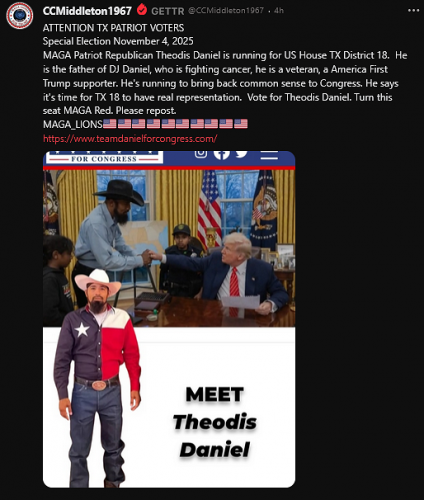 CCMiddleton1967 GETTR @CCMiddleton1967 · 4h

ATTENTION TX PATRIOT VOTERS
Special Election November 4, 2025
MAGA Patriot Republican Theodis Daniel is running for US House TX District 18. He is the father of DJ Daniel, who is fighting cancer, he is a veteran, a America First Trump supporter. He's running to bring back common sense to Congress. He says it's time for TX 18 to have real representation. Vote for Theodis Daniel. Turn this seat MAGA Red. Please repost.
MAGA_LIONS🇺🇸🇺🇸🇺🇸🇺🇸🇺🇸🇺🇸🇺🇸🇺🇸🇺🇸🇺🇸
https://www.teamdanielforcongress.com/

FOR CONGRESS

MEET
Theodis
Daniel